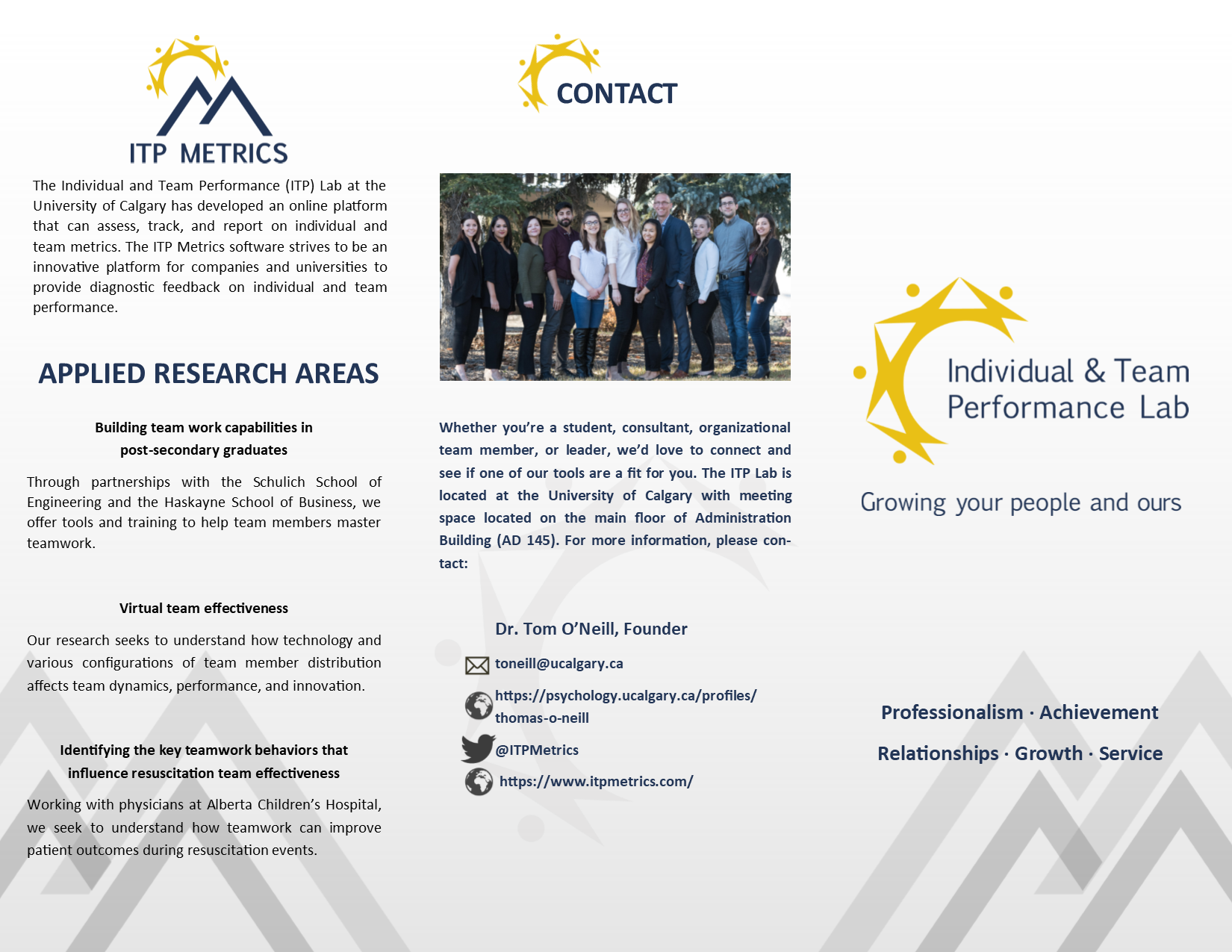 ITP METRICS

The Individual and Team Performance (ITP) Lab at the University of Calgary has developed an online platform that can assess, track, and report on individual and team metrics. The ITP Metrics software strives to be an innovative platform for companies and universities to provide diagnostic feedback on individual and team performance.

APPLIED RESEARCH AREAS

Building team work capabilities in post-secondary graduates

Through partnerships with the Schulich School of Engineering and the Haskayne School of Business, we offer tools and training to help team members master teamwork.

Virtual team effectiveness

Our research seeks to understand how technology and various configurations of team member distribution affects team dynamics, performance, and innovation.

Identifying the key teamwork behaviors that influence resuscitation team effectiveness

Working with physicians at Alberta Children's Hospital, we seek to understand how teamwork can improve patient outcomes during resuscitation events.

CONTACT

Whether you're a student, consultant, organizational team member, or leader, we'd love to connect and see if one of our tools are a fit for you. The ITP Lab is located at the University of Calgary with meeting space located on the main floor of Administration Building (AD 145). For more information, please contact:

Dr. Tom O'Neill, Founder

toneill@ucalgary.ca

https://psychology.ucalgary.ca/profiles/thomas-o-neill

@ITPMetrics

https://www.itpmetrics.com/

Individual & Team Performance Lab

Growing your people and ours

Professionalism · Achievement

Relationships · Growth · Service